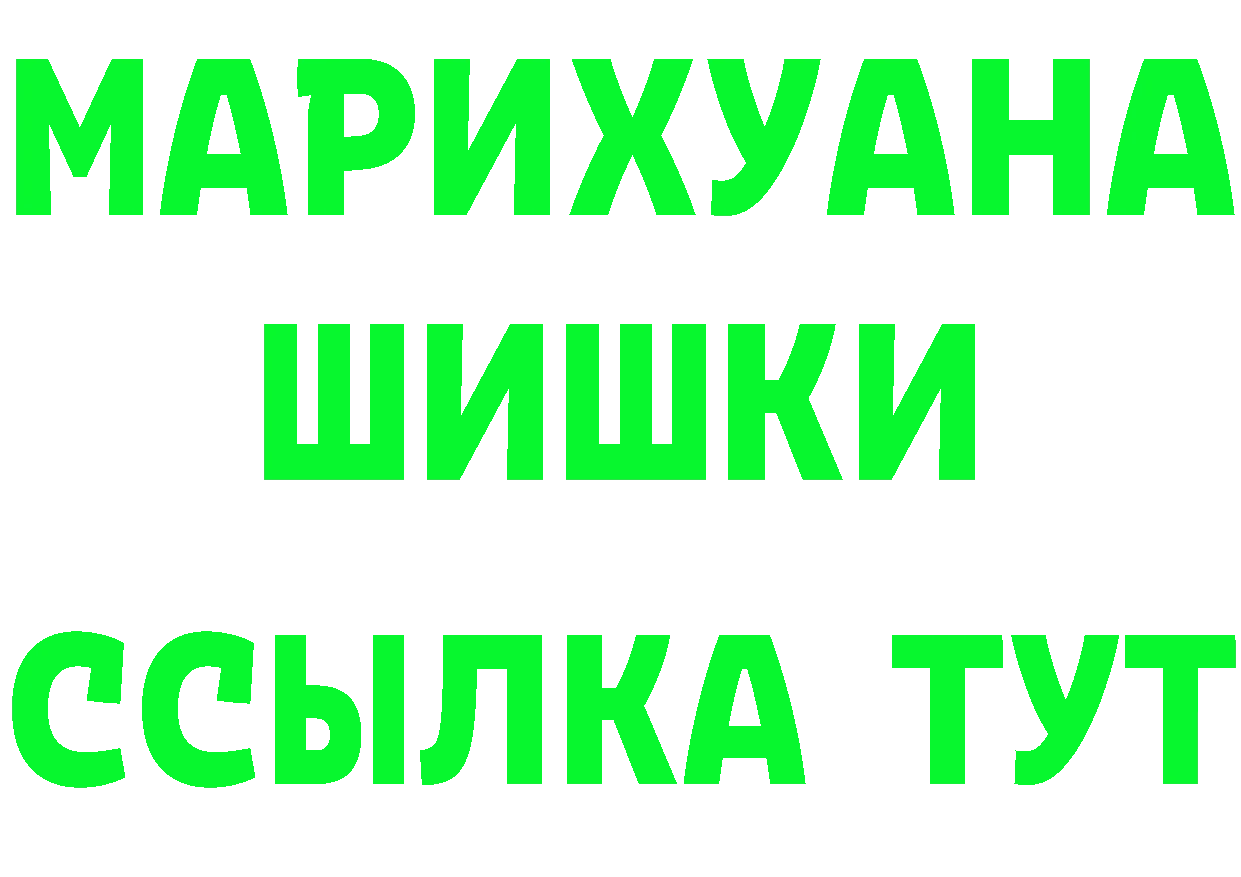 МАРИХУАНА
ШИШКИ
ССЫЛКА ТУТ